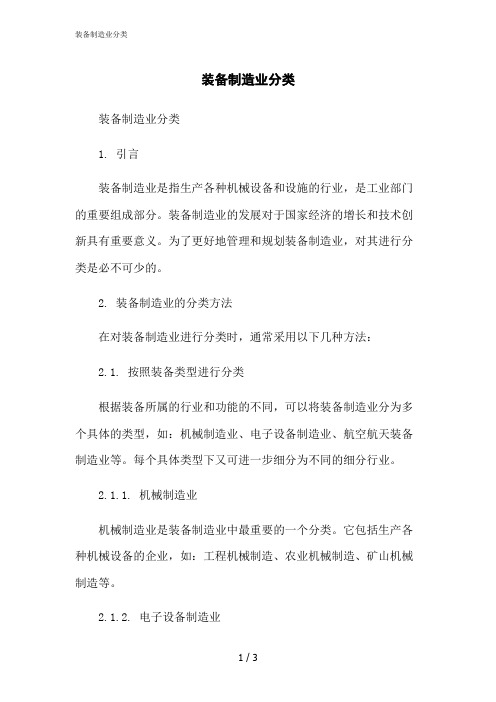 装备制造业分类

装备制造业分类

装备制造业分类

1. 引言

装备制造业是指生产各种机械设备和设施的行业，是工业部门的重要组成部分。装备制造业的发展对于国家经济的增长和技术创新具有重要意义。为了更好地管理和规划装备制造业，对其进行分类是必不可少的。

2. 装备制造业的分类方法

在对装备制造业进行分类时，通常采用以下几种方法：

2.1. 按照装备类型进行分类

根据装备所属的行业和功能的不同，可以将装备制造业分为多个具体的类型，如：机械制造业、电子设备制造业、航空航天装备制造业等。每个具体类型下又可进一步细分为不同的细分行业。

2.1.1. 机械制造业

机械制造业是装备制造业中最重要的一个分类。它包括生产各种机械设备的企业，如：工程机械制造、农业机械制造、矿山机械制造等。

2.1.2. 电子设备制造业

1 / 3